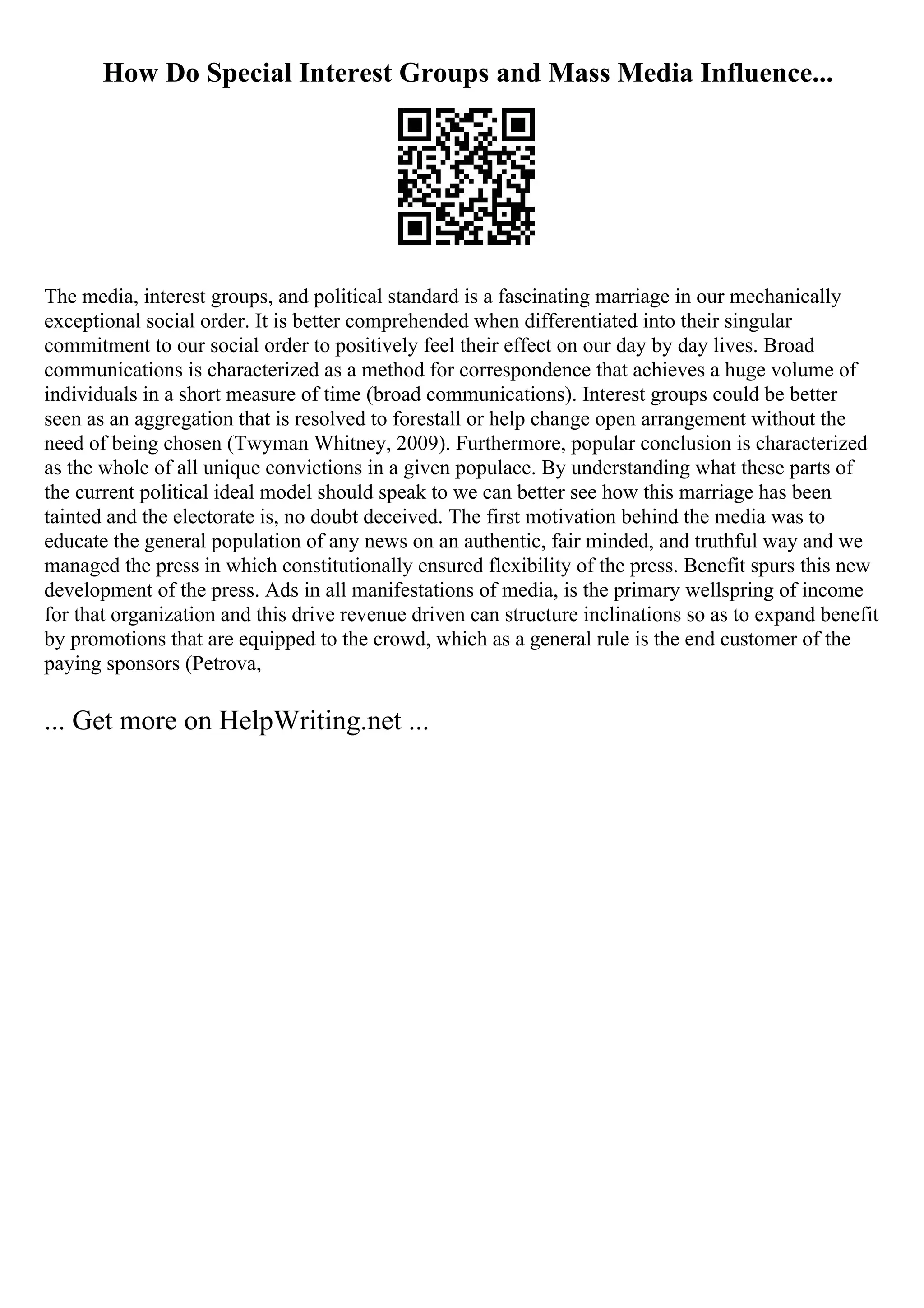 How Do Special Interest Groups and Mass Media Influence...

The media, interest groups, and political standard is a fascinating marriage in our mechanically exceptional social order. It is better comprehended when differentiated into their singular commitment to our social order to positively feel their effect on our day by day lives. Broad communications is characterized as a method for correspondence that achieves a huge volume of individuals in a short measure of time (broad communications). Interest groups could be better seen as an aggregation that is resolved to forestall or help change open arrangement without the need of being chosen (Twyman Whitney, 2009). Furthermore, popular conclusion is characterized as the whole of all unique convictions in a given populace. By understanding what these parts of the current political ideal model should speak to we can better see how this marriage has been tainted and the electorate is, no doubt deceived. The first motivation behind the media was to educate the general population of any news on an authentic, fair minded, and truthful way and we managed the press in which constitutionally ensured flexibility of the press. Benefit spurs this new development of the press. Ads in all manifestations of media, is the primary wellspring of income for that organization and this drive revenue driven can structure inclinations so as to expand benefit by promotions that are equipped to the crowd, which as a general rule is the end customer of the paying sponsors (Petrova,

... Get more on HelpWriting.net ...